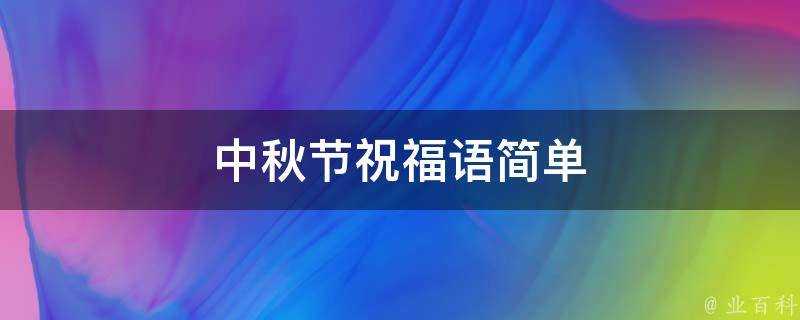 中秋节祝福语简单

@ 业百科